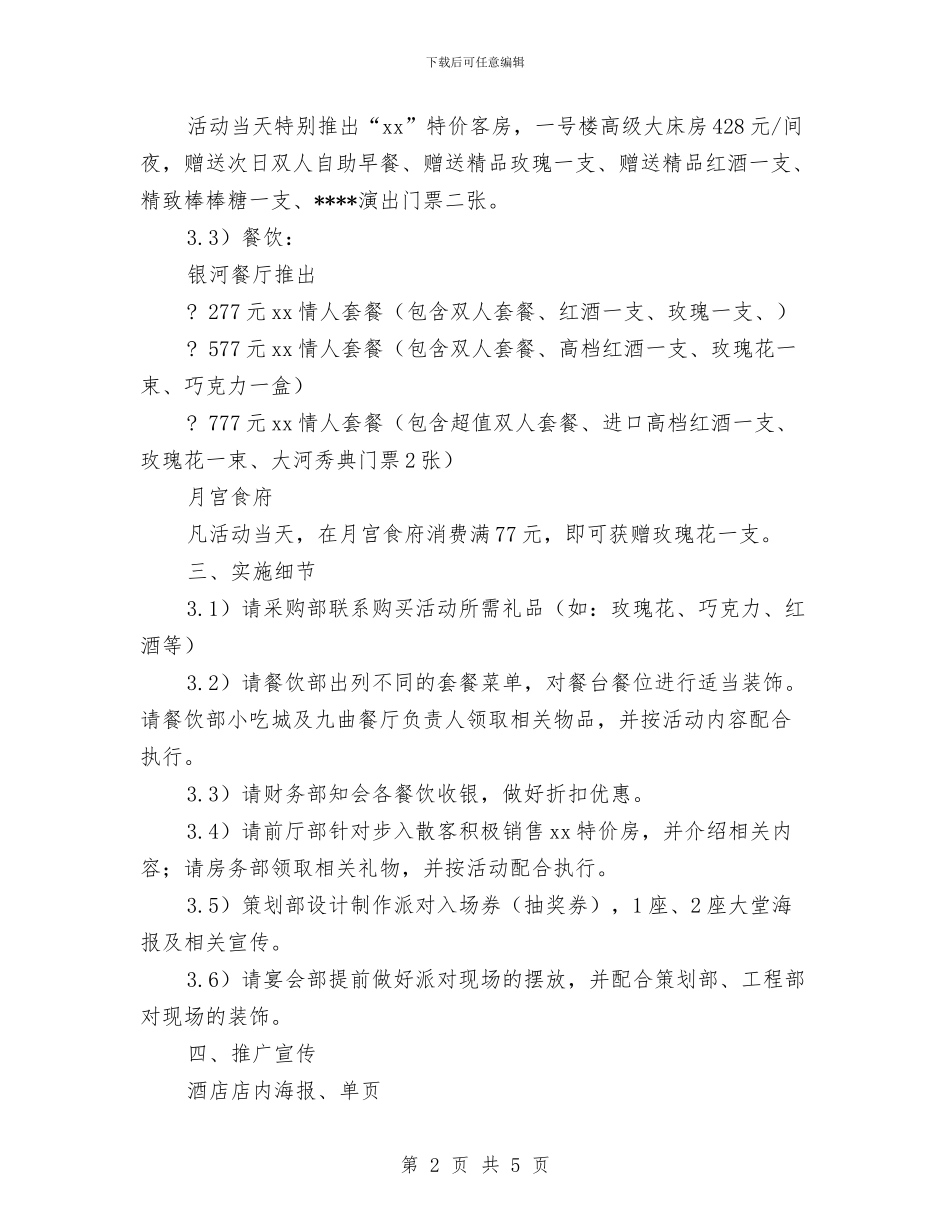 下载后可任意编辑

活动当天特别推出“xx”特价客房，一号楼高级大床房428元/间夜，赠送次日双人自助早餐、赠送精品玫瑰一支、赠送精品红酒一支、精致棒棒糖一支、****演出门票二张。

3.3）餐饮：

银河餐厅推出

? 277元xx情人套餐（包含双人套餐、红酒一支、玫瑰一支、）

? 577元xx情人套餐（包含双人套餐、高档红酒一支、玫瑰花一束、巧克力一盒）

? 777元xx情人套餐（包含超值双人套餐、进口高档红酒一支、玫瑰花一束、大河秀典门票2张）

月宫食府

凡活动当天，在月宫食府消费满77元，即可获赠玫瑰花一支。

三、实施细节

3.1）请采购部联系购买活动所需礼品（如：玫瑰花、巧克力、红酒等）

3.2）请餐饮部出列不同的套餐菜单，对餐台餐位进行适当装饰。请餐饮部小吃城及九曲餐厅负责人领取相关物品，并按活动内容配合执行。

3.3）请财务部知会各餐饮收银，做好折扣优惠。

3.4）请前厅部针对步入散客积极销售xx特价房，并介绍相关内容；请房务部领取相关礼物，并按活动配合执行。

3.5）策划部设计制作派对入场券（抽奖券），1座、2座大堂海报及相关宣传。

3.6）请宴会部提前做好派对现场的摆放，并配合策划部、工程部对现场的装饰。

四、推广宣传

酒店店内海报、单页

第 2 页 共 5 页